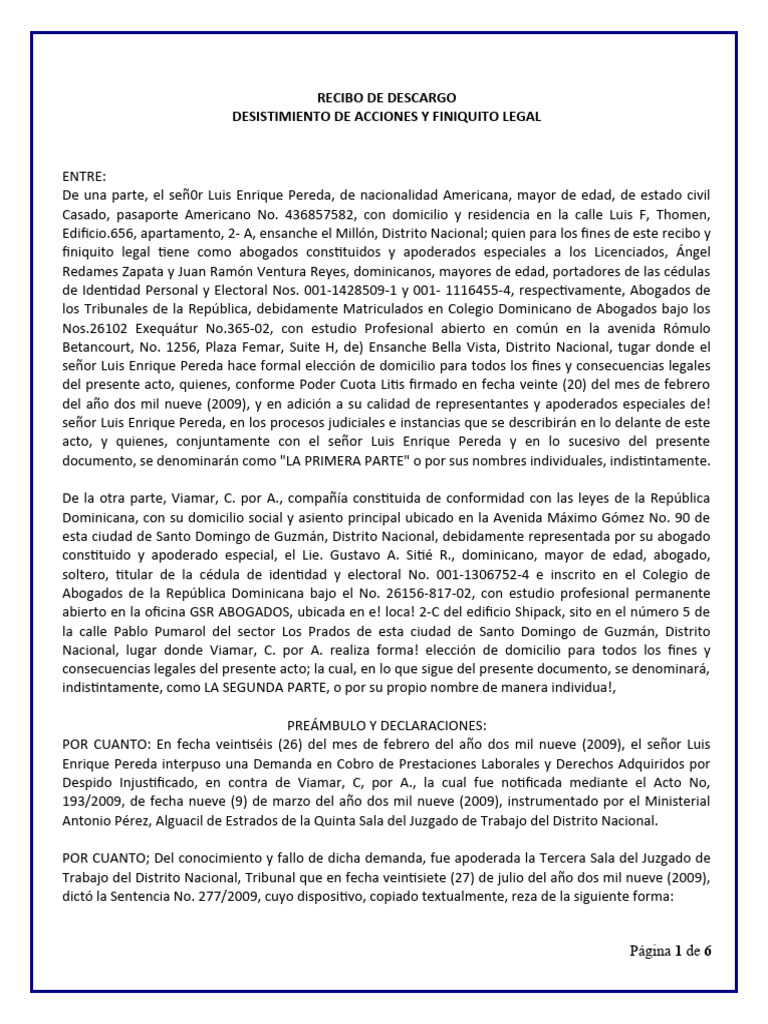 RECIBO DE DESCARGO
DESISTIMIENTO DE ACCIONES Y FINIQUITO LEGAL

ENTRE:
De una parte, el señ0r Luis Enrique Pereda, de nacionalidad Americana, mayor de edad, de estado civil Casado, pasaporte Americano No. 436857582, con domicilio y residencia en la calle Luis F, Thomen, Edificio.656, apartamento, 2- A, ensanche el Millón, Distrito Nacional; quien para los fines de este recibo y finiquito legal tiene como abogados constituidos y apoderados especiales a los Licenciados, Ángel Redames Zapata y Juan Ramón Ventura Reyes, dominicanos, mayores de edad, portadores de las cédulas de Identidad Personal y Electoral Nos. 001-1428509-1 y 001- 1116455-4, respectivamente, Abogados de los Tribunales de la República, debidamente Matriculados en Colegio Dominicano de Abogados bajo los Nos.26102 Exequátur No.365-02, con estudio Profesional abierto en común en la avenida Rómulo Betancourt, No. 1256, Plaza Femar, Suite H, de) Ensanche Bella Vista, Distrito Nacional, tugar donde el señor Luis Enrique Pereda hace formal elección de domicilio para todos los fines y consecuencias legales del presente acto, quienes, conforme Poder Cuota Litis firmado en fecha veinte (20) del mes de febrero del año dos mil nueve (2009), y en adición a su calidad de representantes y apoderados especiales de! señor Luis Enrique Pereda, en los procesos judiciales e instancias que se describirán en lo delante de este acto, y quienes, conjuntamente con el señor Luis Enrique Pereda y en lo sucesivo del presente documento, se denominarán como "LA PRIMERA PARTE" o por sus nombres individuales, indistintamente.

De la otra parte, Viamar, C. por A., compañía constituida de conformidad con las leyes de la República Dominicana, con su domicilio social y asiento principal ubicado en la Avenida Máximo Gómez No. 90 de esta ciudad de Santo Domingo de Guzmán, Distrito Nacional, debidamente representada por su abogado constituido y apoderado especial, el Lie. Gustavo A. Sitié R., dominicano, mayor de edad, abogado, soltero, titular de la cédula de identidad y electoral No. 001-1306752-4 e inscrito en el Colegio de Abogados de la República Dominicana bajo el No. 26156-817-02, con estudio profesional permanente abierto en la oficina GSR ABOGADOS, ubicada en e! loca! 2-C del edificio Shipack, sito en el número 5 de la calle Pablo Pumarol del sector Los Prados de esta ciudad de Santo Domingo de Guzmán, Distrito Nacional, lugar donde Viamar, C. por A. realiza forma! elección de domicilio para todos los fines y consecuencias legales del presente acto; la cual, en lo que sigue del presente documento, se denominará, indistintamente, como LA SEGUNDA PARTE, o por su propio nombre de manera individua!,

PREÁMBULO Y DECLARACIONES:
POR CUANTO: En fecha veintiséis (26) del mes de febrero del año dos mil nueve (2009), el señor Luis Enrique Pereda interpuso una Demanda en Cobro de Prestaciones Laborales y Derechos Adquiridos por Despido Injustificado, en contra de Viamar, C, por A., la cual fue notificada mediante el Acto No, 193/2009, de fecha nueve (9) de marzo del año dos mil nueve (2009), instrumentado por el Ministerial Antonio Pérez, Alguacil de Estrados de la Quinta Sala del Juzgado de Trabajo del Distrito Nacional.

POR CUANTO; Del conocimiento y fallo de dicha demanda, fue apoderada la Tercera Sala del Juzgado de Trabajo del Distrito Nacional, Tribunal que en fecha veintisiete (27) de julio del año dos mil nueve (2009), dictó la Sentencia No. 277/2009, cuyo dispositivo, copiado textualmente, reza de la siguiente forma:

Página 1 de 6